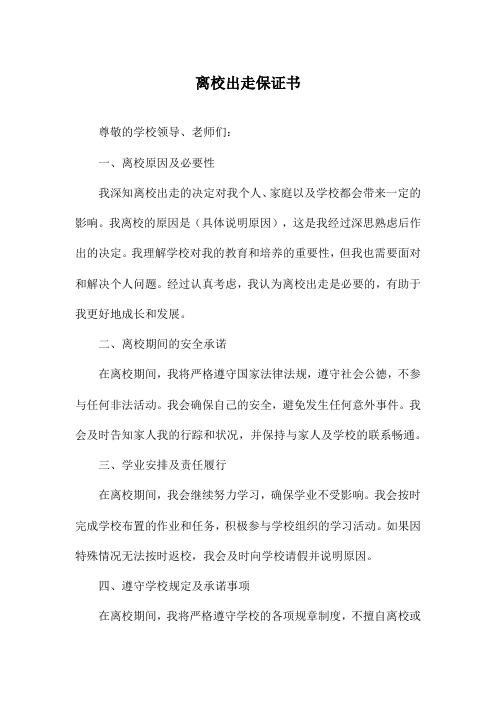 离校出走保证书

尊敬的学校领导、老师们:

一、离校原因及必要性

我深知离校出走的决定对我个人、家庭以及学校都会带来一定的影响。我离校的原因是（具体说明原因），这是我经过深思熟虑后作出的决定。我理解学校对我的教育和培养的重要性，但我也需要面对和解决个人问题。经过认真考虑，我认为离校出走是必要的，有助于我更好地成长和发展。

二、离校期间的安全承诺

在离校期间，我将严格遵守国家法律法规，遵守社会公德，不参与任何非法活动。我会确保自己的安全，避免发生任何意外事件。我会及时告知家人我的行踪和状况，并保持与家人及学校的联系畅通。

三、学业安排及责任履行

在离校期间，我会继续努力学习，确保学业不受影响。我会按时完成学校布置的作业和任务，积极参与学校组织的学习活动。如果因特殊情况无法按时返校，我会及时向学校请假并说明原因。

四、遵守学校规定及承诺事项

在离校期间，我将严格遵守学校的各项规章制度，不擅自离校或